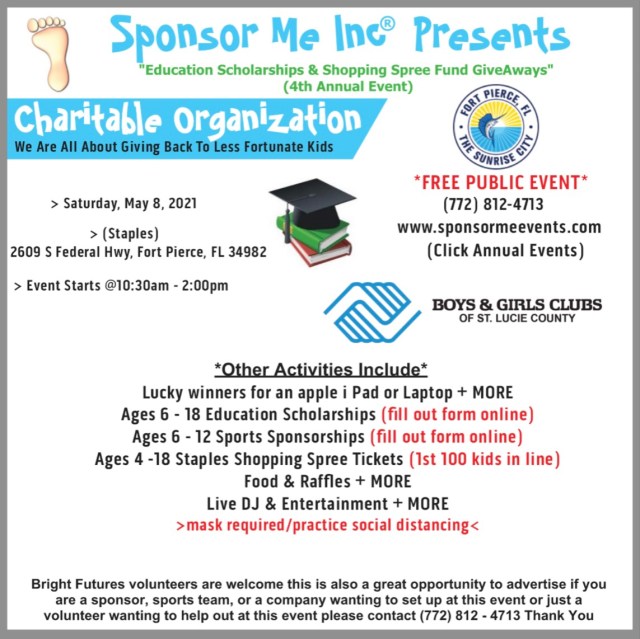 Sponsor Me Inc® Presents
"Education Scholarships & Shopping Spree Fund GiveAways"
(4th Annual Event)

Charitable Organization
We Are All About Giving Back To Less Fortunate Kids

FORT PIERCE, FL
THE SUNRISE CITY

> Saturday, May 8, 2021

> (Staples)
2609 S Federal Hwy, Fort Pierce, FL 34982

> Event Starts @10:30am - 2:00pm

*FREE PUBLIC EVENT*
(772) 812-4713
www.sponsormeevents.com
(Click Annual Events)

BOYS & GIRLS CLUBS
OF ST. LUCIE COUNTY

*Other Activities Include*
Lucky winners for an apple i Pad or Laptop + MORE
Ages 6 - 18 Education Scholarships (fill out form online)
Ages 6 - 12 Sports Sponsorships (fill out form online)
Ages 4 -18 Staples Shopping Spree Tickets (1st 100 kids in line)
Food & Raffles + MORE
Live DJ & Entertainment + MORE
>mask required/practice social distancing<

Bright Futures volunteers are welcome this is also a great opportunity to advertise if you are a sponsor, sports team, or a company wanting to set up at this event or just a volunteer wanting to help out at this event please contact (772) 812 - 4713 Thank You